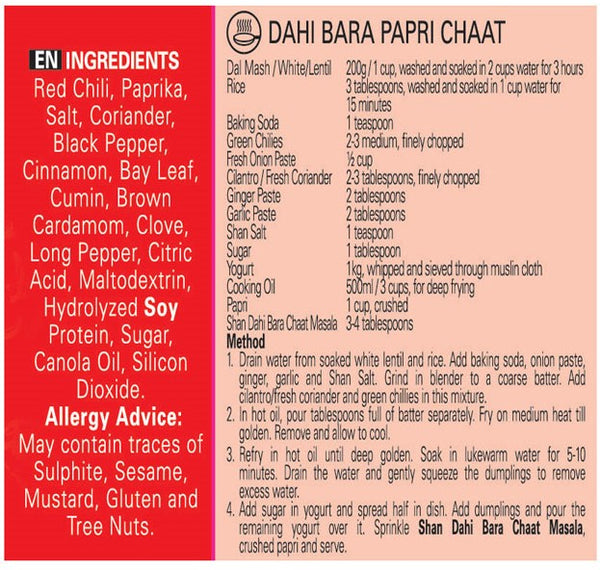 EN INGREDIENTS

Red Chili, Paprika, Salt, Coriander, Black Pepper, Cinnamon, Bay Leaf, Cumin, Brown Cardamom, Clove, Long Pepper, Citric Acid, Maltodextrin, Hydrolyzed Soy Protein, Sugar, Canola Oil, Silicon Dioxide.

Allergy Advice:

May contain traces of Sulphite, Sesame, Mustard, Gluten and Tree Nuts.

DAHI BARA PAPRI CHAAT

Dal Mash / White/Lentil 200g / 1 cup, washed and soaked in 2 cups water for 3 hours
Rice 3 tablespoons, washed and soaked in 1 cup water for 15 minutes
Baking Soda 1 teaspoon
Green Chilies 2-3 medium, finely chopped
Fresh Onion Paste ½ cup
Cilantro / Fresh Coriander 2-3 tablespoons, finely chopped
Ginger Paste 2 tablespoons
Garlic Paste 2 tablespoons
Shan Salt 1 teaspoon
Sugar 1 tablespoon
Yogurt 1kg, whipped and sieved through muslin cloth
Cooking Oil 500ml / 3 cups, for deep frying
Papri 1 cup, crushed
Shan Dahi Bara Chaat Masala 3-4 tablespoons

Method

1. Drain water from soaked white lentil and rice. Add baking soda, onion paste, ginger, garlic and Shan Salt. Grind in blender to a coarse batter. Add cilantro/fresh coriander and green chillies in this mixture.
2. In hot oil, pour tablespoons full of batter separately. Fry on medium heat till golden. Remove and allow to cool.
3. Refry in hot oil until deep golden. Soak in lukewarm water for 5-10 minutes. Drain the water and gently squeeze the dumplings to remove excess water.
4. Add sugar in yogurt and spread half in dish. Add dumplings and pour the remaining yogurt over it. Sprinkle Shan Dahi Bara Chaat Masala, crushed papri and serve.